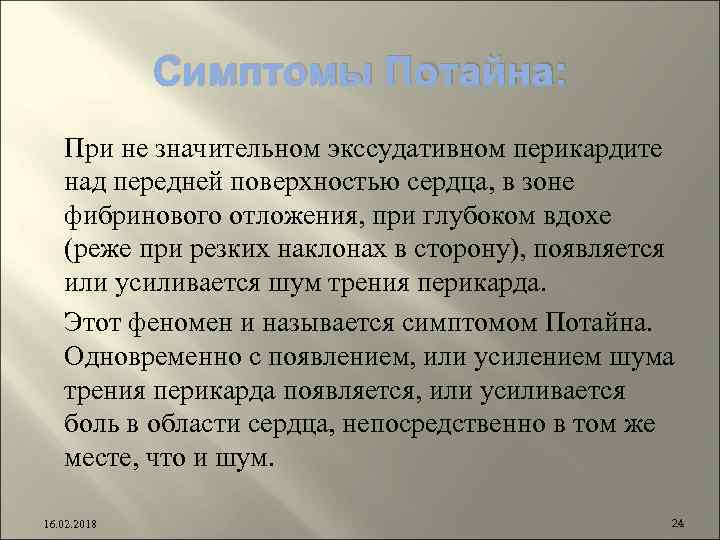 Симптомы Потайна:

При не значительном экссудативном перикардите над передней поверхностью сердца, в зоне фибринового отложения, при глубоком вдохе (реже при резких наклонах в сторону), появляется или усиливается шум трения перикарда.

Этот феномен и называется симптомом Потайна. Одновременно с появлением, или усилением шума трения перикарда появляется, или усиливается боль в области сердца, непосредственно в том же месте, что и шум.

16.02.2018

24